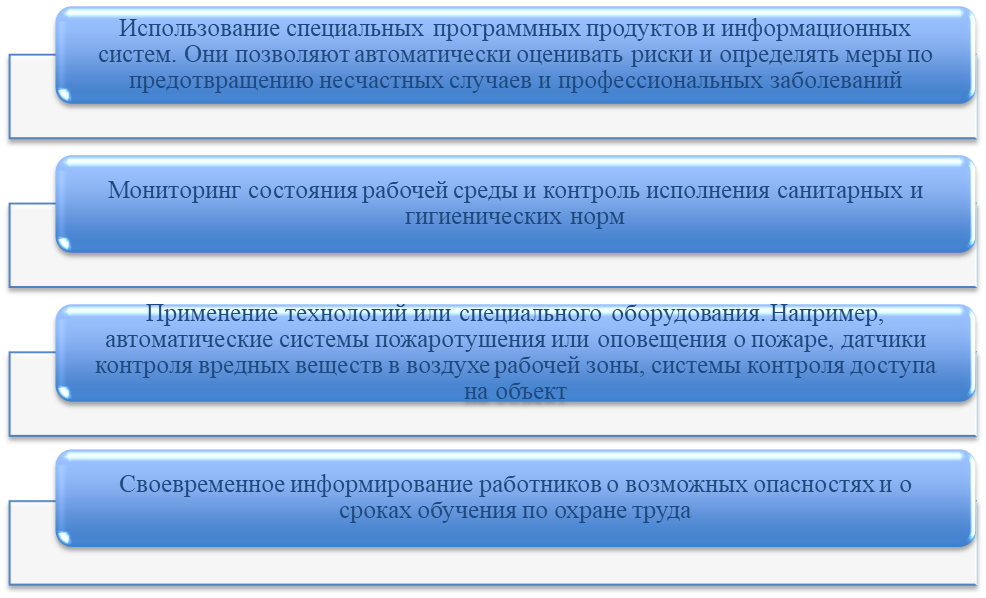 Использование специальных программных продуктов и информационных систем. Они позволяют автоматически оценивать риски и определять меры по предотвращению несчастных случаев и профессиональных заболеваний

Мониторинг состояния рабочей среды и контроль исполнения санитарных и гигиенических норм

Применение технологий или специального оборудования. Например, автоматические системы пожаротушения или оповещения о пожаре, датчики контроля вредных веществ в воздухе рабочей зоны, системы контроля доступа на объект

Своевременное информирование работников о возможных опасностях и о сроках обучения по охране труда